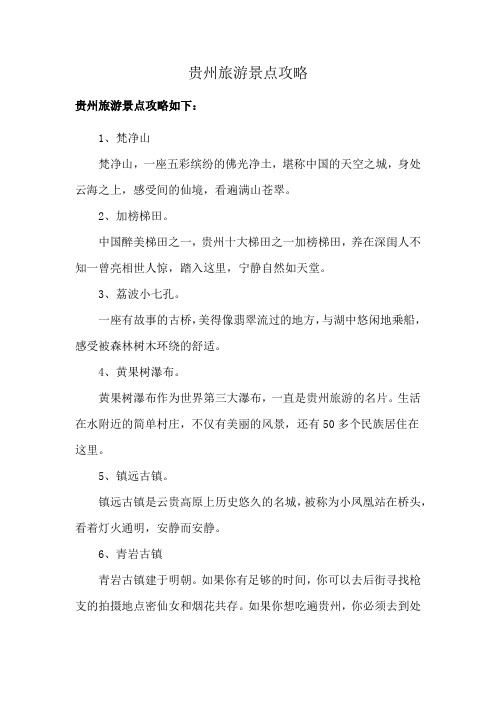 贵州旅游景点攻略

贵州旅游景点攻略如下：

1、梵净山

梵净山，一座五彩缤纷的佛光净土，堪称中国的天空之城，身处云海之上，感受间的仙境，看遍满山苍翠。

2、加榜梯田。

中国醉美梯田之一，贵州十大梯田之一加榜梯田，养在深闺人不知一曾亮相世人惊，踏入这里，宁静自然如天堂。

3、荔波小七孔。

一座有故事的古桥，美得像翡翠流过的地方，与湖中悠闲地乘船，感受被森林树木环绕的舒适。

4、黄果树瀑布。

黄果树瀑布作为世界第三大瀑布，一直是贵州旅游的名片。生活在水附近的简单村庄，不仅有美丽的风景，还有50多个民族居住在这里。

5、镇远古镇。

镇远古镇是云贵高原上历史悠久的名城，被称为小凤凰站在桥头，看着灯火通明，安静而安静。

6、青岩古镇

青岩古镇建于明朝。如果你有足够的时间，你可以去后街寻找枪支的拍摄地点密仙女和烟花共存。如果你想吃遍贵州，你必须去到处